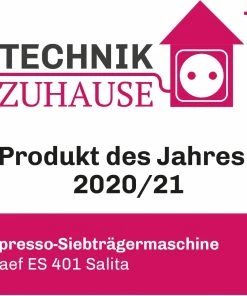 TECHNIK
ZUHAUSE

Produkt des Jahres
2020/21

presso-Siebträgermaschine
aef ES 401 Salita